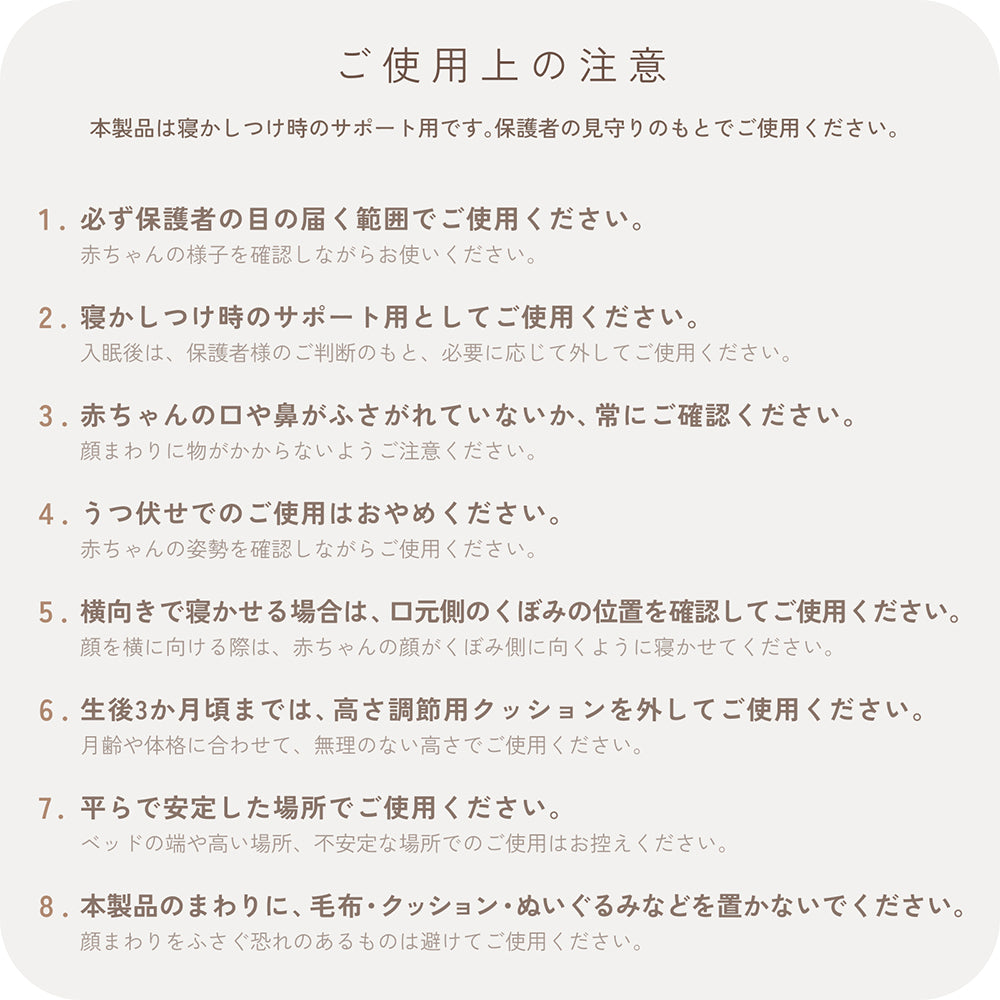 ご使用上の注意

本製品は寝かしつけ時のサポート用です。保護者の見守りのもとでご使用ください。

1. 必ず保護者の目の届く範囲でご使用ください。
赤ちゃんの様子を確認しながらお使いください。

2. 寝かしつけ時のサポート用としてご使用ください。
入眠後は、保護者様のご判断のもと、必要に応じて外してご使用ください。

3. 赤ちゃんの口や鼻がふさがれていないか、常にご確認ください。
顔まわりに物がかからないようご注意ください。

4. うつ伏せでのご使用はおやめください。
赤ちゃんの姿勢を確認しながらご使用ください。

5. 横向きで寝かせる場合は、口元側のくぼみの位置を確認してご使用ください。
顔を横に向ける際は、赤ちゃんの顔がくぼみ側に向くように寝かせてください。

6. 生後3か月頃までは、高さ調節用クッションを外してご使用ください。
月齢や体格に合わせて、無理のない高さでご使用ください。

7. 平らで安定した場所でご使用ください。
ベッドの端や高い場所、不安定な場所でのご使用はお控えください。

8. 本製品のまわりに、毛布・クッション・ぬいぐるみなどを置かないでください。
顔まわりをふさぐ恐れのあるものは避けてご使用ください。